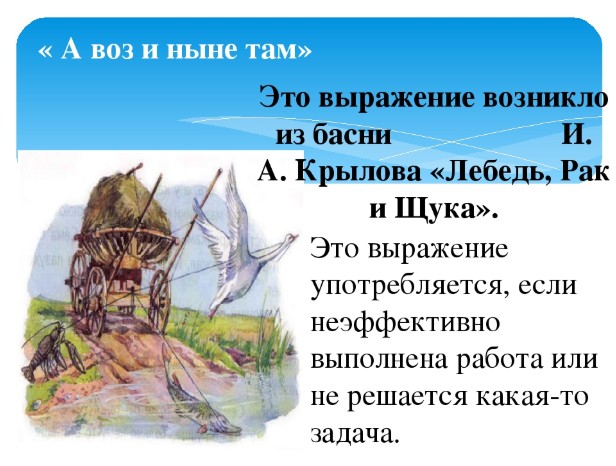 « А воз и ныне там»

Это выражение возникло из басни И. А. Крылова «Лебедь, Рак и Щука».

Это выражение употребляется, если неэффективно выполнена работа или не решается какая-то задача.